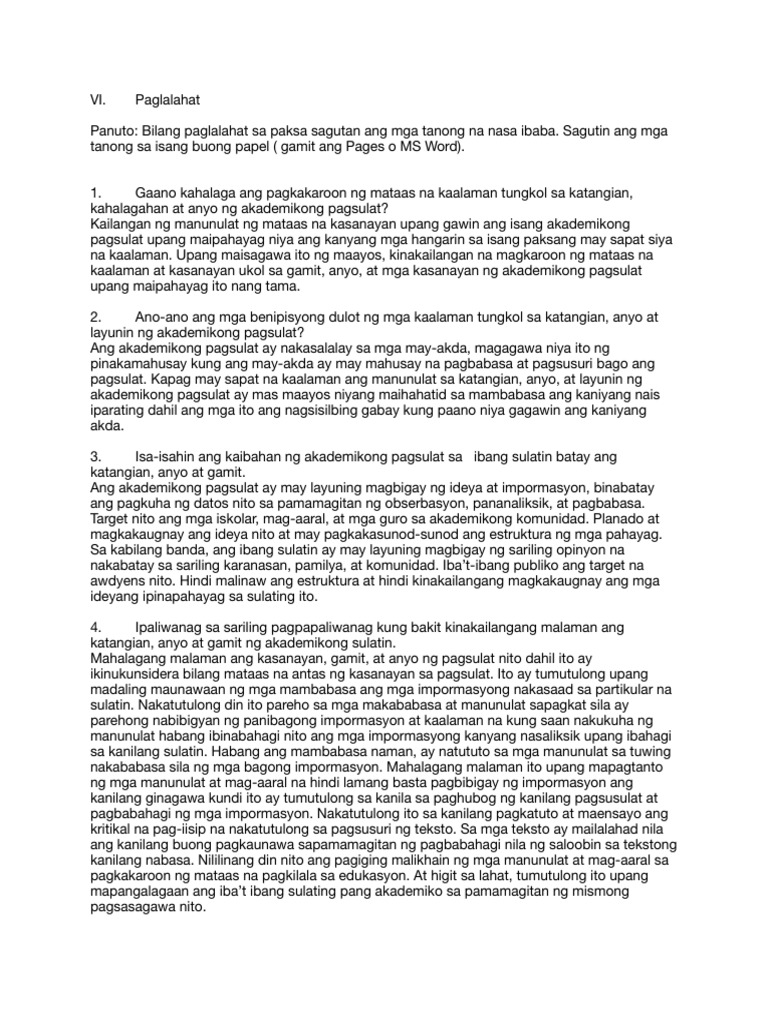 VI. Paglalahat

Panuto: Bilang paglalahat sa paksa sagutan ang mga tanong na nasa ibaba. Sagutin ang mga tanong sa isang buong papel ( gamit ang Pages o MS Word).

1. Gaano kahalaga ang pagkakaroon ng mataas na kaalaman tungkol sa katangian, kahalagahan at anyo ng akademikong pagsulat?
Kailangan ng manunulat ng mataas na kasanayan upang gawin ang isang akademikong pagsulat upang maipahayag niya ang kanyang mga hangarin sa isang paksang may sapat siya na kaalaman. Upang maisagawa ito ng maayos, kinakailangan na magkaroon ng mataas na kaalaman at kasanayan ukol sa gamit, anyo, at mga kasanayan ng akademikong pagsulat upang maipahayag ito nang tama.

2. Ano-ano ang mga benipisyong dulot ng mga kaalaman tungkol sa katangian, anyo at layunin ng akademikong pagsulat?
Ang akademikong pagsulat ay nakasalalay sa mga may-akda, magagawa niya ito ng pinakamahusay kung ang may-akda ay may mahusay na pagbabasa at pagsusuri bago ang pagsulat. Kapag may sapat na kaalaman ang manunulat sa katangian, anyo, at layunin ng akademikong pagsulat ay mas maayos niyang maihahatid sa mambabasa ang kaniyang nais iparating dahil ang mga ito ang nagsisilbing gabay kung paano niya gagawin ang kaniyang akda.

3. Isa-isahin ang kaibahan ng akademikong pagsulat sa ibang sulatin batay ang katangian, anyo at gamit.
Ang akademikong pagsulat ay may layuning magbigay ng ideya at impormasyon, binabatay ang pagkuha ng datos nito sa pamamagitan ng obserbasyon, pananaliksik, at pagbabasa. Target nito ang mga iskolar, mag-aaral, at mga guro sa akademikong komunidad. Planado at magkakaugnay ang ideya nito at may pagkakasunod-sunod ang estruktura ng mga pahayag. Sa kabilang banda, ang ibang sulatin ay may layuning magbigay ng sariling opinyon na nakabatay sa sariling karanasan, pamilya, at komunidad. Iba't-ibang publiko ang target na awdyens nito. Hindi malinaw ang estruktura at hindi kinakailangang magkakaugnay ang mga ideyang ipinapahayag sa sulating ito.

4. Ipaliwanag sa sariling pagpapaliwanag kung bakit kinakailangang malaman ang katangian, anyo at gamit ng akademikong sulatin.
Mahalagang malaman ang kasanayan, gamit, at anyo ng pagsulat nito dahil ito ay ikinukunsidera bilang mataas na antas ng kasanayan sa pagsulat. Ito ay tumutulong upang madaling maunawaan ng mga mambabasa ang mga impormasyong nakasaad sa partikular na sulatin. Nakatutulong din ito pareho sa mga makababasa at manunulat sapagkat sila ay parehong nabibigyan ng panibagong impormasyon at kaalaman na kung saan nakukuha ng manunulat habang ibinabahagi nito ang mga impormasyong kanyang nasaliksik upang ibahagi sa kanilang sulatin. Habang ang mambabasa naman, ay natututo sa mga manunulat sa tuwing nakababasa sila ng mga bagong impormasyon. Mahalagang malaman ito upang mapagtanto ng mga manunulat at mag-aaral na hindi lamang basta pagbibigay ng impormasyon ang kanilang ginagawa kundi ito ay tumutulong sa kanila sa paghubog ng kanilang pagsusulat at pagbabahagi ng mga impormasyon. Nakatutulong ito sa kanilang pagkatuto at maensayo ang kritikal na pag-iisip na nakatutulong sa pagsusuri ng teksto. Sa mga teksto ay mailalahad nila ang kanilang buong pagkaunawa sapamamagitan ng pagbabahagi nila ng saloobin sa tekstong kanilang nabasa. Nililinang din nito ang pagiging malikhain ng mga manunulat at mag-aaral sa pagkakaroon ng mataas na pagkilala sa edukasyon. At higit sa lahat, tumutulong ito upang mapangalagaan ang iba't ibang sulating pang akademiko sa pamamagitan ng mismong pagsasagawa nito.